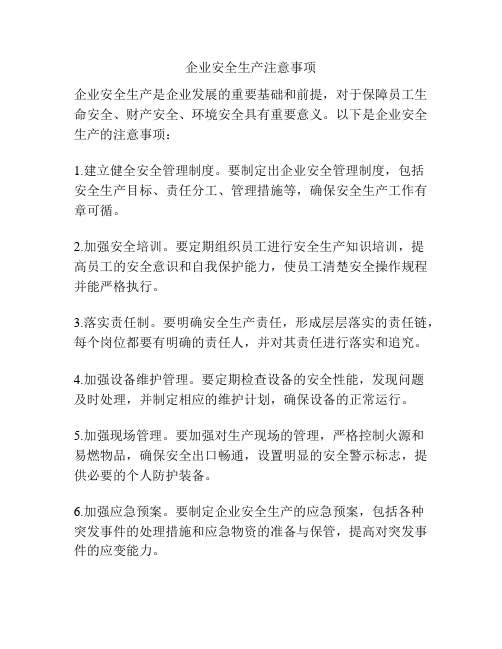 企业安全生产注意事项

企业安全生产是企业发展的重要基础和前提，对于保障员工生命安全、财产安全、环境安全具有重要意义。以下是企业安全生产的注意事项：

1.建立健全安全管理制度。要制定出企业安全管理制度，包括安全生产目标、责任分工、管理措施等，确保安全生产工作有章可循。

2.加强安全培训。要定期组织员工进行安全生产知识培训，提高员工的安全意识和自我保护能力，使员工清楚安全操作规程并能严格执行。

3.落实责任制。要明确安全生产责任，形成层层落实的责任链，每个岗位都要有明确的责任人，并对其责任进行落实和追究。

4.加强设备维护管理。要定期检查设备的安全性能，发现问题及时处理，并制定相应的维护计划，确保设备的正常运行。

5.加强现场管理。要加强对生产现场的管理，严格控制火源和易燃物品，确保安全出口畅通，设置明显的安全警示标志，提供必要的个人防护装备。

6.加强应急预案。要制定企业安全生产的应急预案，包括各种突发事件的处理措施和应急物资的准备与保管，提高对突发事件的应变能力。